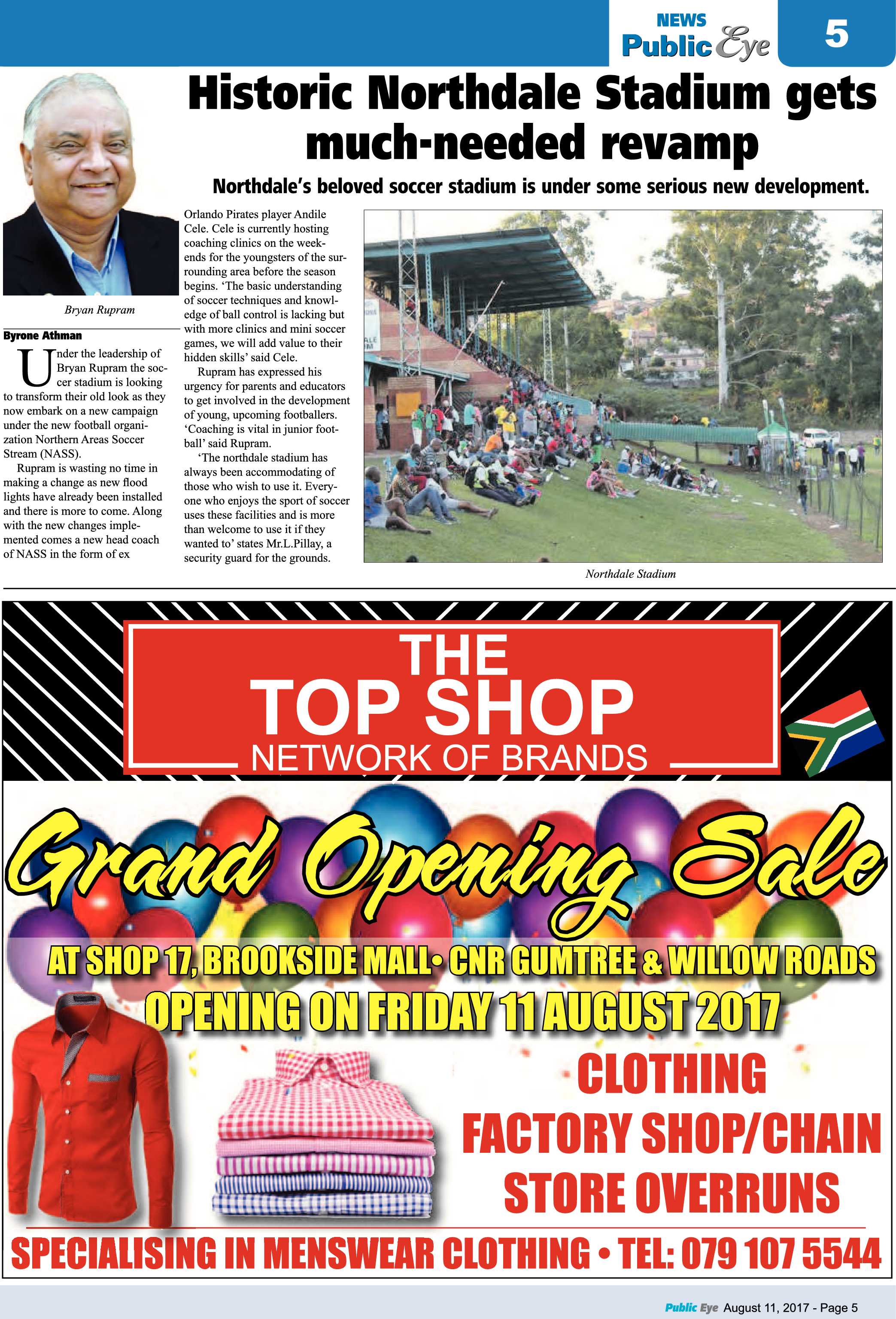 NEWS
Public Eye
5

Historic Northdale Stadium gets much-needed revamp

Northdale's beloved soccer stadium is under some serious new development.

Bryan Rupram

Byrone Athman

Under the leadership of Bryan Rupram the soccer stadium is looking to transform their old look as they now embark on a new campaign under the new football organization Northern Areas Soccer Stream (NASS).

Rupram is wasting no time in making a change as new flood lights have already been installed and there is more to come. Along with the new changes implemented comes a new head coach of NASS in the form of ex Orlando Pirates player Andile Cele. Cele is currently hosting coaching clinics on the weekends for the youngsters of the surrounding area before the season begins. 'The basic understanding of soccer techniques and knowledge of ball control is lacking but with more clinics and mini soccer games, we will add value to their hidden skills' said Cele.

Rupram has expressed his urgency for parents and educators to get involved in the development of young, upcoming footballers. 'Coaching is vital in junior football' said Rupram.

'The northdale stadium has always been accommodating of those who wish to use it. Everyone who enjoys the sport of soccer uses these facilities and is more than welcome to use it if they wanted to' states Mr.L.Pillay, a security guard for the grounds.

Northdale Stadium

THE
TOP SHOP
NETWORK OF BRANDS

Grand Opening Sale
AT SHOP 17, BROOKSIDE MALL• CNR GUMTREE & WILLOW ROADS
OPENING ON FRIDAY 11 AUGUST 2017
CLOTHING
FACTORY SHOP/CHAIN
STORE OVERRUNS
SPECIALISING IN MENSWEAR CLOTHING • TEL: 079 107 5544

Public Eye August 11, 2017 - Page 5